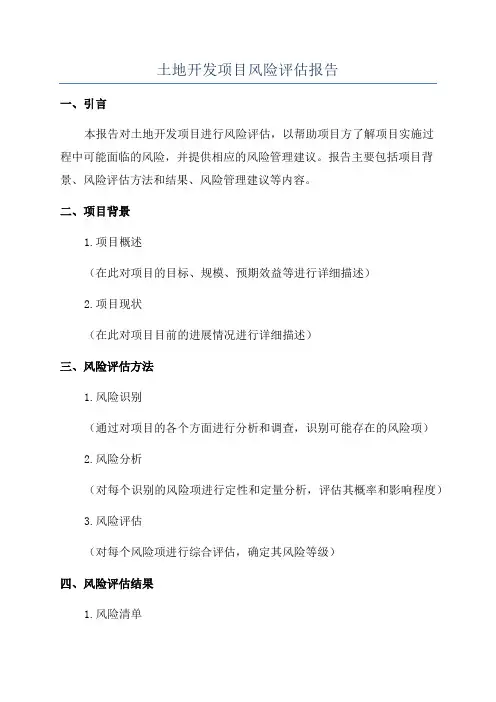 土地开发项目风险评估报告

一、引言

本报告对土地开发项目进行风险评估，以帮助项目方了解项目实施过程中可能面临的风险，并提供相应的风险管理建议。报告主要包括项目背景、风险评估方法和结果、风险管理建议等内容。

二、项目背景

1.项目概述

（在此对项目的目标、规模、预期效益等进行详细描述）

2.项目现状

（在此对项目目前的进展情况进行详细描述）

三、风险评估方法

1.风险识别

（通过对项目的各个方面进行分析和调查，识别可能存在的风险项）

2.风险分析

（对每个识别的风险项进行定性和定量分析，评估其概率和影响程度）

3.风险评估

（对每个风险项进行综合评估，确定其风险等级）

四、风险评估结果

1.风险清单